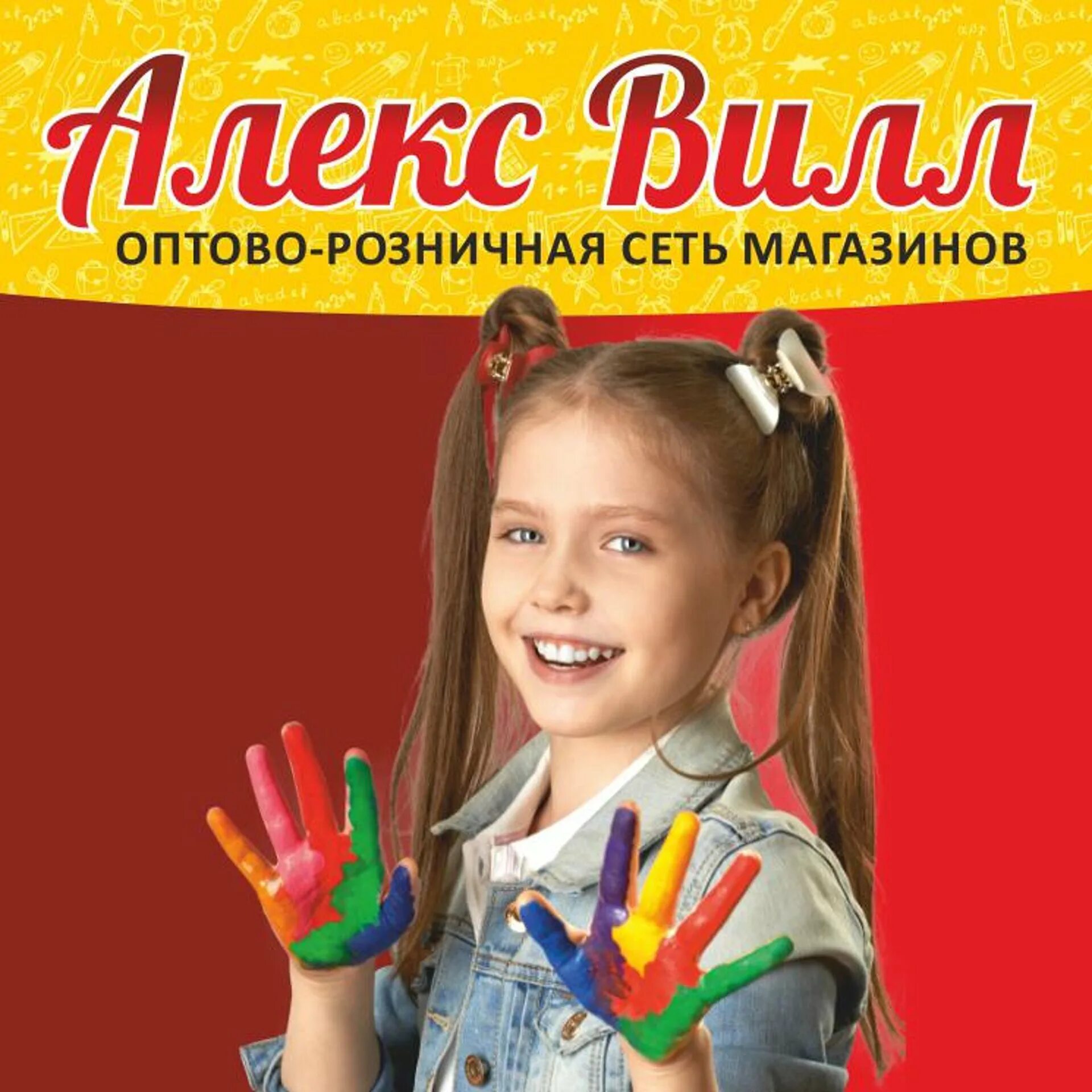 Алекс Вилл
ОПТОВО-РОЗНИЧНАЯ СЕТЬ МАГАЗИНОВ